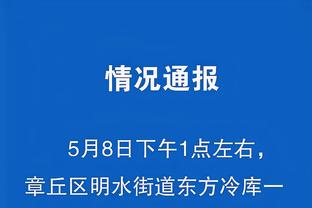 情况通报

5月8日下午1点左右，章丘区明水街道东方冷库一